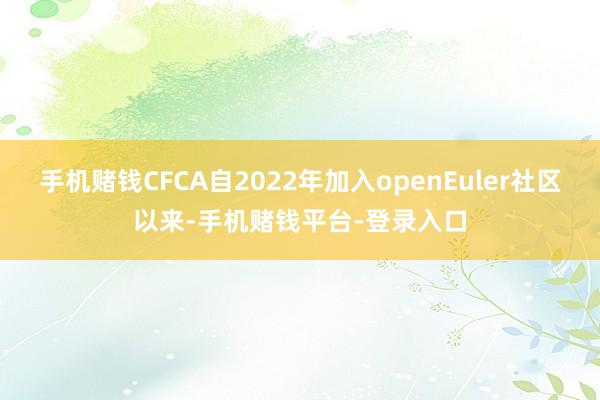 手机赌钱CFCA自2022年加入openEuler社区以来-手机赌钱平台-登录入口